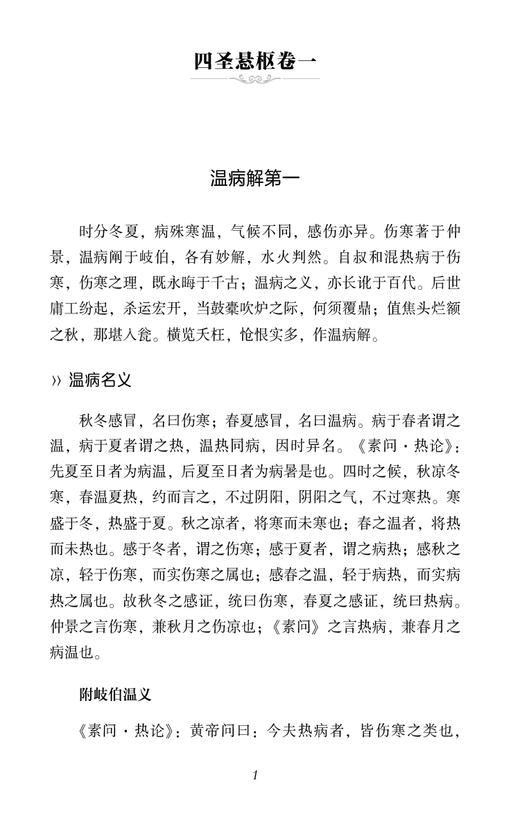 四圣悬枢卷一

温病解第一

时分冬夏，病殊寒温，气候不同，感伤亦异。伤寒著于仲景，温病阐于岐伯，各有妙解，水火判然。自叔和混热病于伤寒，伤寒之理，既永晦于千古；温病之义，亦长讹于百代。后世庸工纷起，杀运宏开，当鼓橐吹炉之际，何须覆鼎；值焦头烂额之秋，那堪入瓮。横览夭枉，怆恨实多，作温病解。

›› 温病名义

秋冬感冒，名曰伤寒；春夏感冒，名曰温病。病于春者谓之温，病于夏者谓之热，温热同病，因时异名。《素问·热论》：先夏至日者为病温，后夏至日者为病暑是也。四时之候，秋凉冬寒，春温夏热，约而言之，不过阴阳，阴阳之气，不过寒热。寒盛于冬，热盛于夏。秋之凉者，将寒而未寒也；春之温者，将热而未热也。感于冬者，谓之伤寒；感于夏者，谓之病热；感秋之凉，轻于伤寒，而实伤寒之属也；感春之温，轻于病热，而实病热之属也。故秋冬之感证，统曰伤寒，春夏之感证，统曰热病。仲景之言伤寒，兼秋月之伤凉也；《素问》之言热病，兼春月之病温也。

附岐伯温义

《素问·热论》：黄帝问曰：今夫热病者，皆伤寒之类也，

1